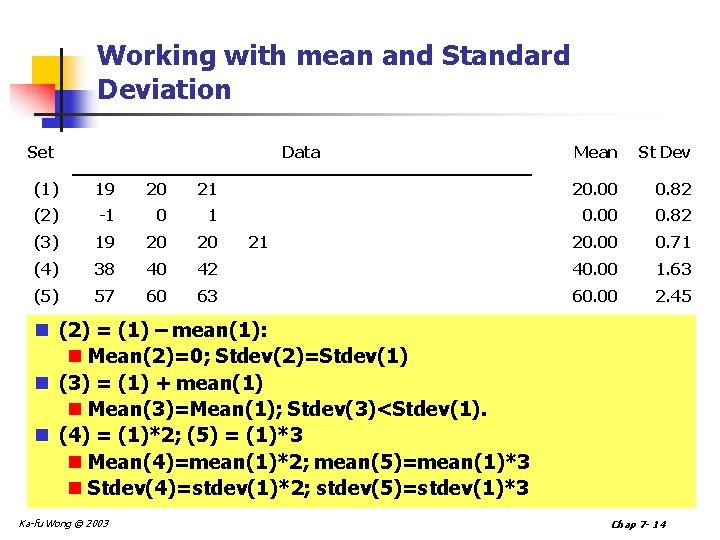 Working with mean and Standard Deviation

| Set | Data | | | | Mean | St Dev |
|---|---|---|---|---|---|---|
| (1) | 19 | 20 | 21 | | 20.00 | 0.82 |
| (2) | -1 | 0 | 1 | | 0.00 | 0.82 |
| (3) | 19 | 20 | 20 | 21 | 20.00 | 0.71 |
| (4) | 38 | 40 | 42 | | 40.00 | 1.63 |
| (5) | 57 | 60 | 63 | | 60.00 | 2.45 |

(2) = (1) – mean(1):
Mean(2)=0; Stdev(2)=Stdev(1)
(3) = (1) + mean(1)
Mean(3)=Mean(1); Stdev(3)<Stdev(1).
(4) = (1)*2; (5) = (1)*3
Mean(4)=mean(1)*2; mean(5)=mean(1)*3
Stdev(4)=stdev(1)*2; stdev(5)=stdev(1)*3

Ka-fu Wong © 2003

Chap 7- 14